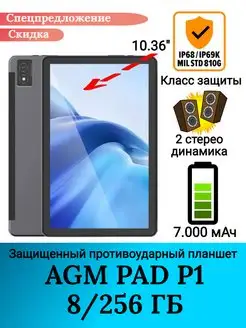 Спецпредложение

Скидка

10.36"

IP68/IP69K MIL STD 810G

Класс защиты

2 стерео динамика

7.000 мАч

Защищенный противоударный планшет

AGM PAD P1

8/256 ГБ